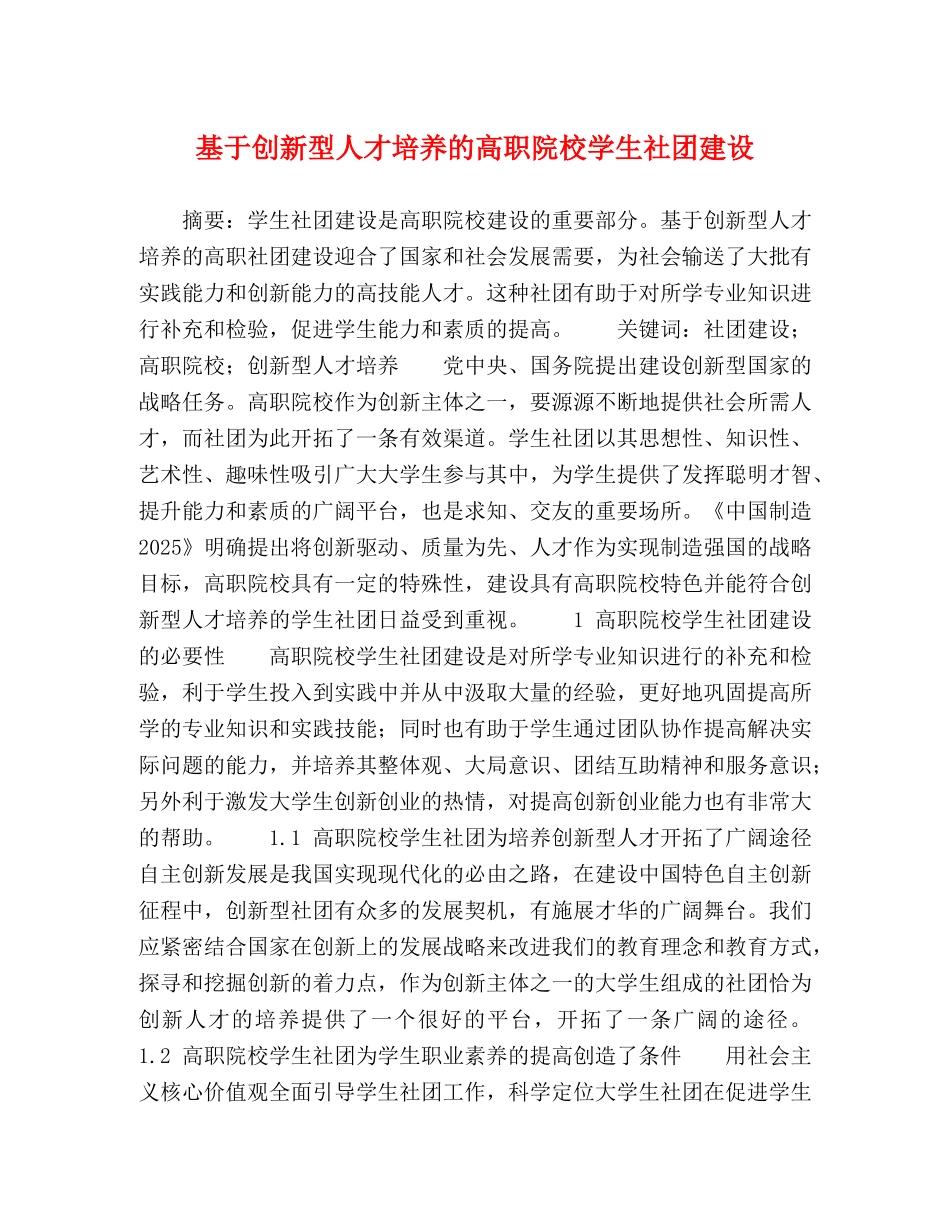 基于创新型人才培养的高职院校学生社团建设

摘要：学生社团建设是高职院校建设的重要部分。基于创新型人才培养的高职社团建设迎合了国家和社会发展需要，为社会输送了大批有实践能力和创新能力的高技能人才。这种社团有助于对所学专业知识进行补充和检验，促进学生能力和素质的提高。　　关键词：社团建设；高职院校；创新型人才培养　　党中央、国务院提出建设创新型国家的战略任务。高职院校作为创新主体之一，要源源不断地提供社会所需人才，而社团为此开拓了一条有效渠道。学生社团以其思想性、知识性、艺术性、趣味性吸引广大大学生参与其中，为学生提供了发挥聪明才智、提升能力和素质的广阔平台，也是求知、交友的重要场所。《中国制造2025》明确提出将创新驱动、质量为先、人才作为实现制造强国的战略目标，高职院校具有一定的特殊性，建设具有高职院校特色并能符合创新型人才培养的学生社团日益受到重视。　　1 高职院校学生社团建设的必要性　　高职院校学生社团建设是对所学专业知识进行的补充和检验，利于学生投入到实践中并从中汲取大量的经验，更好地巩固提高所学的专业知识和实践技能；同时也有助于学生通过团队协作提高解决实际问题的能力，并培养其整体观、大局意识、团结互助精神和服务意识；另外利于激发大学生创新创业的热情，对提高创新创业能力也有非常大的帮助。　　1.1 高职院校学生社团为培养创新型人才开拓了广阔途径　　自主创新发展是我国实现现代化的必由之路，在建设中国特色自主创新征程中，创新型社团有众多的发展契机，有施展才华的广阔舞台。我们应紧密结合国家在创新上的发展战略来改进我们的教育理念和教育方式，探寻和挖掘创新的着力点，作为创新主体之一的大学生组成的社团恰为创新人才的培养提供了一个很好的平台，开拓了一条广阔的途径。　　1.2 高职院校学生社团为学生职业素养的提高创造了条件　　用社会主义核心价值观全面引导学生社团工作，科学定位大学生社团在促进学生